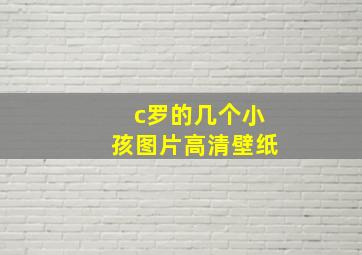 c罗的几个小孩图片高清壁纸